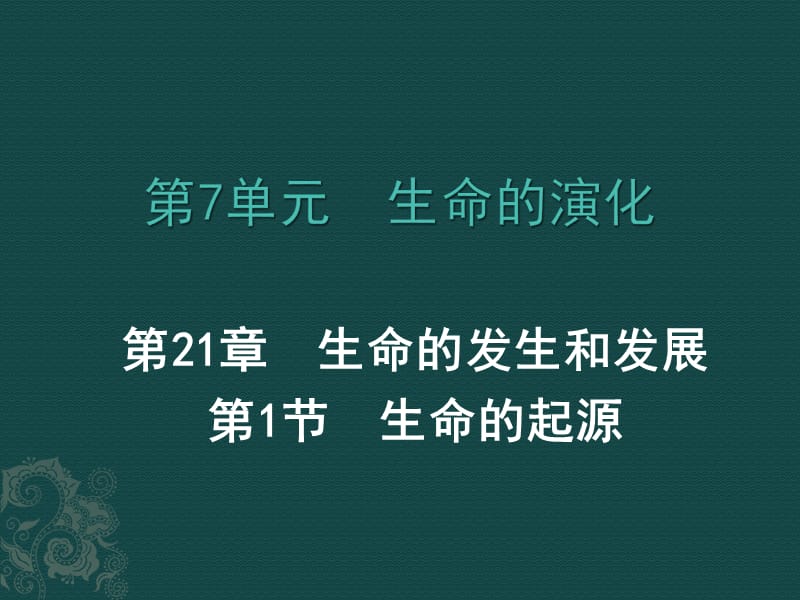 第7单元　生命的演化

第21章　生命的发生和发展
第1节　生命的起源